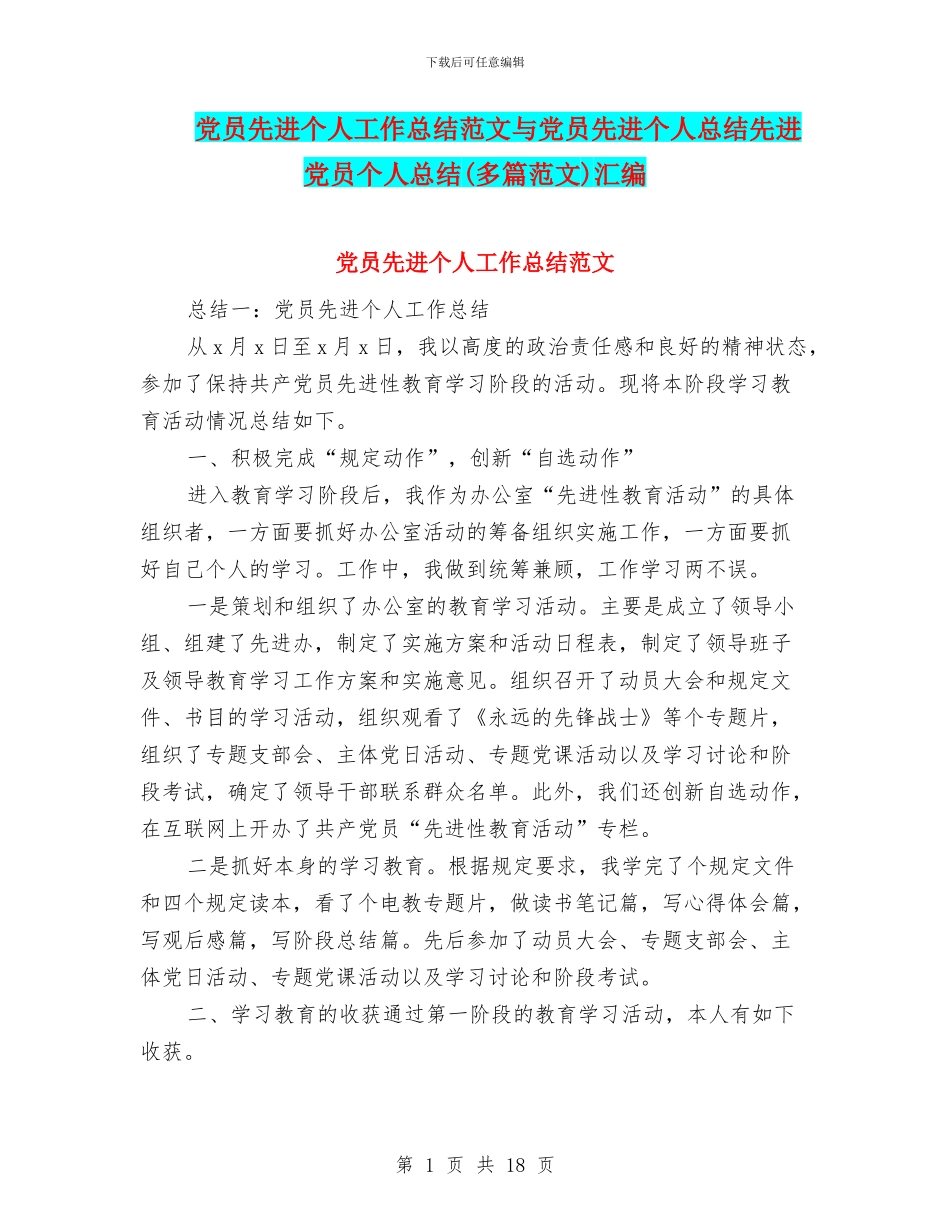 下载后可任意编辑

党员先进个人工作总结范文与党员先进个人总结先进党员个人总结(多篇范文)汇编

党员先进个人工作总结范文

总结一：党员先进个人工作总结

从 x 月 x 日至 x 月 x 日，我以高度的政治责任感和良好的精神状态，参加了保持共产党员先进性教育学习阶段的活动。现将本阶段学习教育活动情况总结如下。

一、积极完成“规定动作”，创新“自选动作”

进入教育学习阶段后，我作为办公室“先进性教育活动”的具体组织者，一方面要抓好办公室活动的筹备组织实施工作，一方面要抓好自己个人的学习。工作中，我做到统筹兼顾，工作学习两不误。

一是策划和组织了办公室的教育学习活动。主要是成立了领导小组、组建了先进办，制定了实施方案和活动日程表，制定了领导班子及领导教育学习工作方案和实施意见。组织召开了动员大会和规定文件、书目的学习活动，组织观看了《永远的先锋战士》等个专题片，组织了专题支部会、主体党日活动、专题党课活动以及学习讨论和阶段考试，确定了领导干部联系群众名单。此外，我们还创新自选动作，在互联网上开办了共产党员“先进性教育活动”专栏。

二是抓好本身的学习教育。根据规定要求，我学完了个规定文件和四个规定读本，看了个电教专题片，做读书笔记篇，写心得体会篇，写观后感篇，写阶段总结篇。先后参加了动员大会、专题支部会、主体党日活动、专题党课活动以及学习讨论和阶段考试。

二、学习教育的收获通过第一阶段的教育学习活动，本人有如下收获。

第 1 页 共 18 页